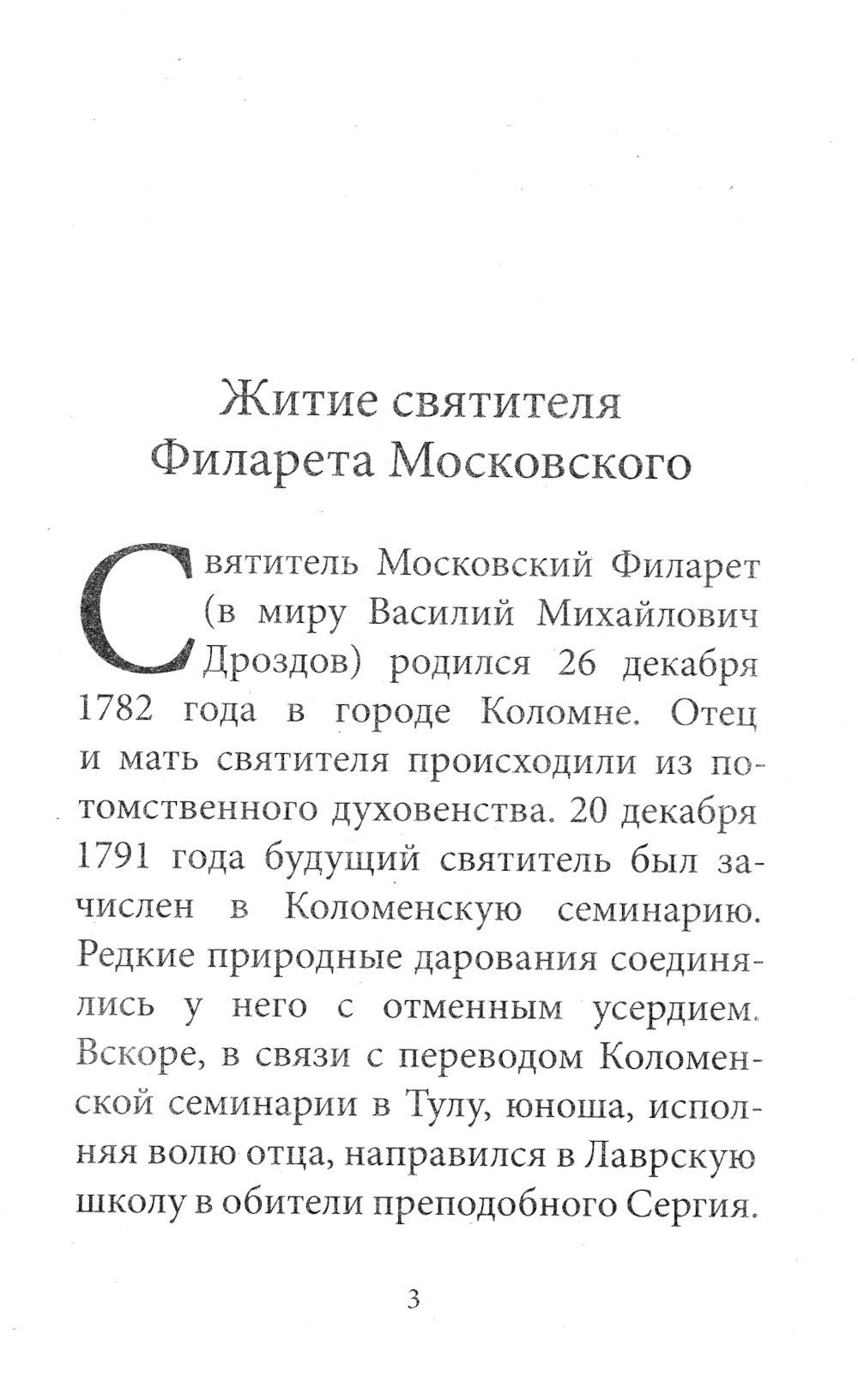 Житие святителя Филарета Московского

Святитель Московский Филарет (в миру Василий Михайлович Дроздов) родился 26 декабря 1782 года в городе Коломне. Отец и мать святителя происходили из потомственного духовенства. 20 декабря 1791 года будущий святитель был зачислен в Коломенскую семинарию. Редкие природные дарования соединялись у него с отменным усердием. Вскоре, в связи с переводом Коломенской семинарии в Тулу, юноша, исполняя волю отца, направился в Лаврскую школу в обители преподобного Сергия.

3